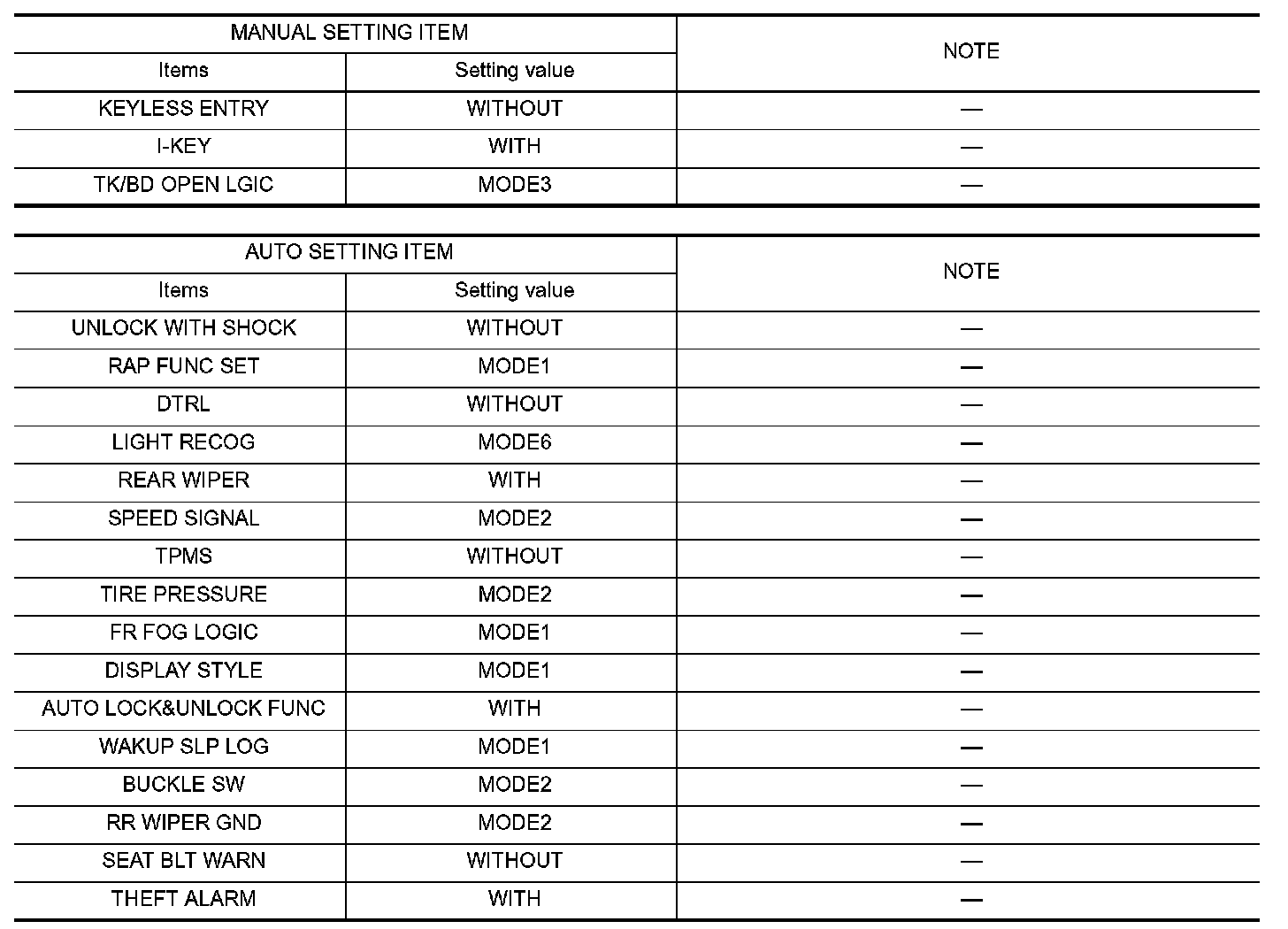 | MANUAL SETTING ITEM | | NOTE |
|---|---|---|
| Items | Setting value | |
| KEYLESS ENTRY | WITHOUT | — |
| I-KEY | WITH | — |
| TK/BD OPEN LGIC | MODE3 | — |

| AUTO SETTING ITEM | | NOTE |
|---|---|---|
| Items | Setting value | |
| UNLOCK WITH SHOCK | WITHOUT | — |
| RAP FUNC SET | MODE1 | — |
| DTRL | WITHOUT | — |
| LIGHT RECOG | MODE6 | — |
| REAR WIPER | WITH | — |
| SPEED SIGNAL | MODE2 | — |
| TPMS | WITHOUT | — |
| TIRE PRESSURE | MODE2 | — |
| FR FOG LOGIC | MODE1 | — |
| DISPLAY STYLE | MODE1 | — |
| AUTO LOCK&UNLOCK FUNC | WITH | — |
| WAKUP SLP LOG | MODE1 | — |
| BUCKLE SW | MODE2 | — |
| RR WIPER GND | MODE2 | — |
| SEAT BLT WARN | WITHOUT | — |
| THEFT ALARM | WITH | — |